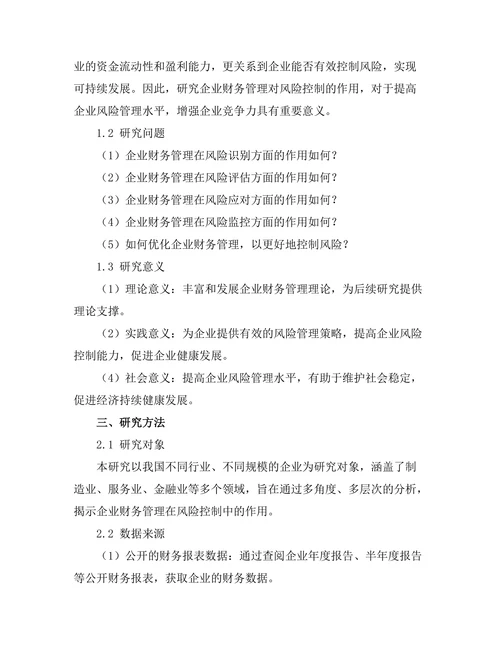 业的资金流动性和盈利能力，更关系到企业能否有效控制风险，实现可持续发展。因此，研究企业财务管理对风险控制的作用，对于提高企业风险管理水平，增强企业竞争力具有重要意义。

1.2 研究问题

（1）企业财务管理在风险识别方面的作用如何？

（2）企业财务管理在风险评估方面的作用如何？

（3）企业财务管理在风险应对方面的作用如何？

（4）企业财务管理在风险监控方面的作用如何？

（5）如何优化企业财务管理，以更好地控制风险？

1.3 研究意义

（1）理论意义：丰富和发展企业财务管理理论，为后续研究提供理论支撑。

（2）实践意义：为企业提供有效的风险管理策略，提高企业风险控制能力，促进企业健康发展。

（4）社会意义：提高企业风险管理水平，有助于维护社会稳定，促进经济持续健康发展。

三、研究方法

2.1 研究对象

本研究以我国不同行业、不同规模的企业为研究对象，涵盖了制造业、服务业、金融业等多个领域，旨在通过多角度、多层次的分析，揭示企业财务管理在风险控制中的作用。

2.2 数据来源

（1）公开的财务报表数据：通过查阅企业年度报告、半年度报告等公开财务报表，获取企业的财务数据。